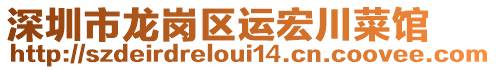 深圳市龙岗区运宏川菜馆
http://szdeirdreloui14.cn.coovee.com